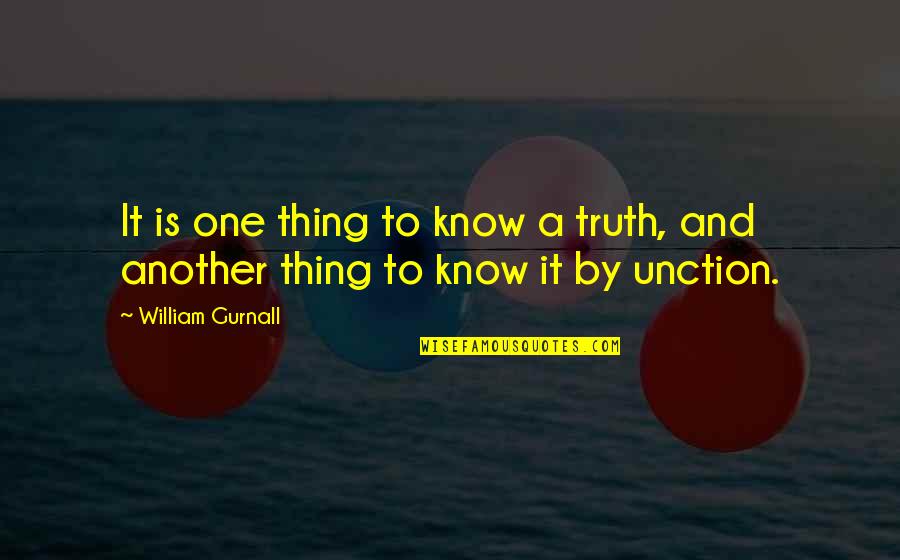 It is one thing to know a truth, and another thing to know it by unction.

~ William Gurnall

WISEFAMOUSQUOTES.COM